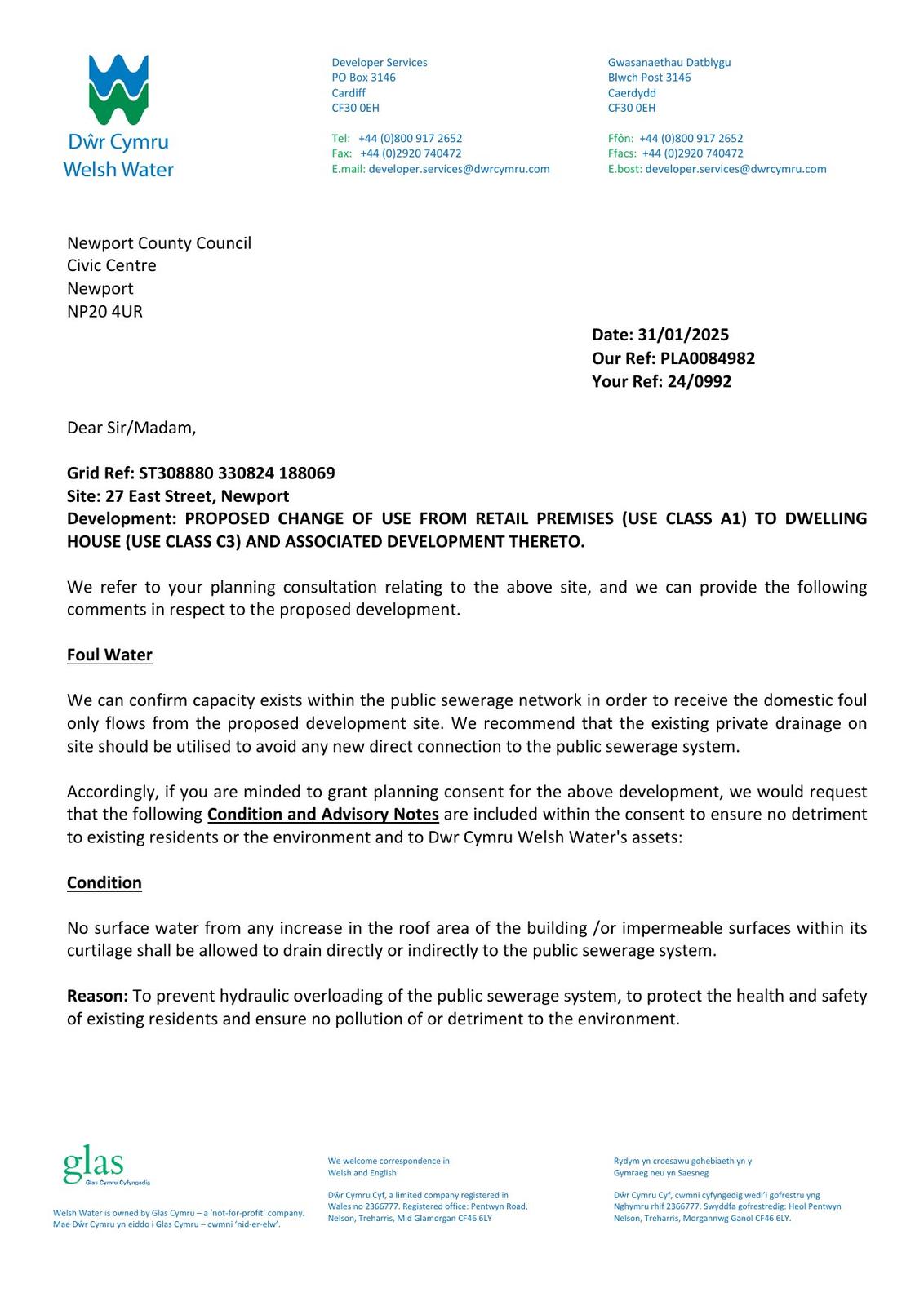 Dŵr Cymru
Welsh Water

Developer Services
PO Box 3146
Cardiff
CF30 0EH

Tel: +44 (0)800 917 2652
Fax: +44 (0)2920 740472
E.mail: developer.services@dwrcymru.com

Gwasanaethau Datblygu
Blwch Post 3146
Caerdydd
CF30 0EH

Ffôn: +44 (0)800 917 2652
Ffacs: +44 (0)2920 740472
E.bost: developer.services@dwrcymru.com

Newport County Council
Civic Centre
Newport
NP20 4UR

Date: 31/01/2025
Our Ref: PLA0084982
Your Ref: 24/0992

Dear Sir/Madam,

Grid Ref: ST308880 330824 188069
Site: 27 East Street, Newport
Development: PROPOSED CHANGE OF USE FROM RETAIL PREMISES (USE CLASS A1) TO DWELLING HOUSE (USE CLASS C3) AND ASSOCIATED DEVELOPMENT THERETO.

We refer to your planning consultation relating to the above site, and we can provide the following comments in respect to the proposed development.

Foul Water

We can confirm capacity exists within the public sewerage network in order to receive the domestic foul only flows from the proposed development site. We recommend that the existing private drainage on site should be utilised to avoid any new direct connection to the public sewerage system.

Accordingly, if you are minded to grant planning consent for the above development, we would request that the following Condition and Advisory Notes are included within the consent to ensure no detriment to existing residents or the environment and to Dwr Cymru Welsh Water's assets:

Condition

No surface water from any increase in the roof area of the building /or impermeable surfaces within its curtilage shall be allowed to drain directly or indirectly to the public sewerage system.

Reason: To prevent hydraulic overloading of the public sewerage system, to protect the health and safety of existing residents and ensure no pollution of or detriment to the environment.

glas
Glas Cymru Cyfyngedig

Welsh Water is owned by Glas Cymru – a 'not-for-profit' company.
Mae Dŵr Cymru yn eiddo i Glas Cymru – cwmni 'nid-er-elw'.

We welcome correspondence in Welsh and English

Dŵr Cymru Cyf, a limited company registered in Wales no 2366777. Registered office: Pentwyn Road, Nelson, Treharris, Mid Glamorgan CF46 6LY

Rydym yn croesawu gohebiaeth yn y Gymraeg neu yn Saesneg

Dŵr Cymru Cyf, cwmni cyfyngedig wedi'i gofrestru yng Nghymru rhif 2366777. Swyddfa gofrestredig: Heol Pentwyn Nelson, Treharris, Morgannwg Ganol CF46 6LY.